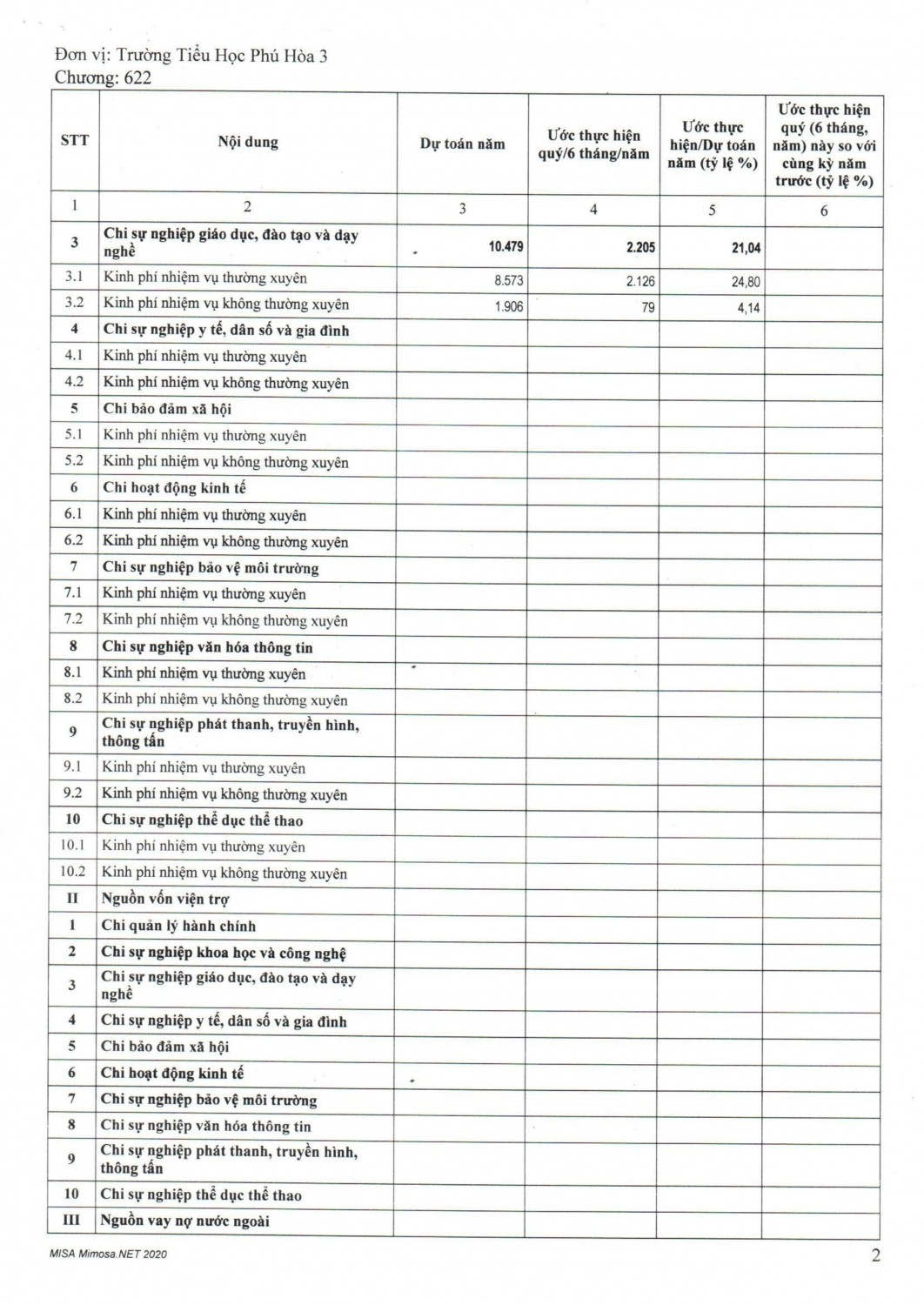 Đơn vị: Trường Tiểu Học Phú Hòa 3
Chương: 622

| STT | Nội dung | Dự toán năm | Ước thực hiện quý/6 tháng/năm | Ước thực hiện/Dự toán năm (tỷ lệ %) | Ước thực hiện quý (6 tháng, năm) này so với cùng kỳ năm trước (tỷ lệ %) |
|---|---|---|---|---|---|
| 1 | 2 | 3 | 4 | 5 | 6 |
| 3 | Chi sự nghiệp giáo dục, đào tạo và dạy nghề | 10.479 | 2.205 | 21,04 | |
| 3.1 | Kinh phí nhiệm vụ thường xuyên | 8.573 | 2.126 | 24,80 | |
| 3.2 | Kinh phí nhiệm vụ không thường xuyên | 1.906 | 79 | 4,14 | |
| 4 | Chi sự nghiệp y tế, dân số và gia đình | | | | |
| 4.1 | Kinh phí nhiệm vụ thường xuyên | | | | |
| 4.2 | Kinh phí nhiệm vụ không thường xuyên | | | | |
| 5 | Chi bảo đảm xã hội | | | | |
| 5.1 | Kinh phí nhiệm vụ thường xuyên | | | | |
| 5.2 | Kinh phí nhiệm vụ không thường xuyên | | | | |
| 6 | Chi hoạt động kinh tế | | | | |
| 6.1 | Kinh phí nhiệm vụ thường xuyên | | | | |
| 6.2 | Kinh phí nhiệm vụ không thường xuyên | | | | |
| 7 | Chi sự nghiệp bảo vệ môi trường | | | | |
| 7.1 | Kinh phí nhiệm vụ thường xuyên | | | | |
| 7.2 | Kinh phí nhiệm vụ không thường xuyên | | | | |
| 8 | Chi sự nghiệp văn hóa thông tin | | | | |
| 8.1 | Kinh phí nhiệm vụ thường xuyên | | | | |
| 8.2 | Kinh phí nhiệm vụ không thường xuyên | | | | |
| 9 | Chi sự nghiệp phát thanh, truyền hình, thông tấn | | | | |
| 9.1 | Kinh phí nhiệm vụ thường xuyên | | | | |
| 9.2 | Kinh phí nhiệm vụ không thường xuyên | | | | |
| 10 | Chi sự nghiệp thể dục thể thao | | | | |
| 10.1 | Kinh phí nhiệm vụ thường xuyên | | | | |
| 10.2 | Kinh phí nhiệm vụ không thường xuyên | | | | |
| II | Nguồn vốn viện trợ | | | | |
| 1 | Chi quản lý hành chính | | | | |
| 2 | Chi sự nghiệp khoa học và công nghệ | | | | |
| 3 | Chi sự nghiệp giáo dục, đào tạo và dạy nghề | | | | |
| 4 | Chi sự nghiệp y tế, dân số và gia đình | | | | |
| 5 | Chi bảo đảm xã hội | | | | |
| 6 | Chi hoạt động kinh tế | | | | |
| 7 | Chi sự nghiệp bảo vệ môi trường | | | | |
| 8 | Chi sự nghiệp văn hóa thông tin | | | | |
| 9 | Chi sự nghiệp phát thanh, truyền hình, thông tấn | | | | |
| 10 | Chi sự nghiệp thể dục thể thao | | | | |
| III | Nguồn vay nợ nước ngoài | | | | |

MISA Mimosa.NET 2020
2